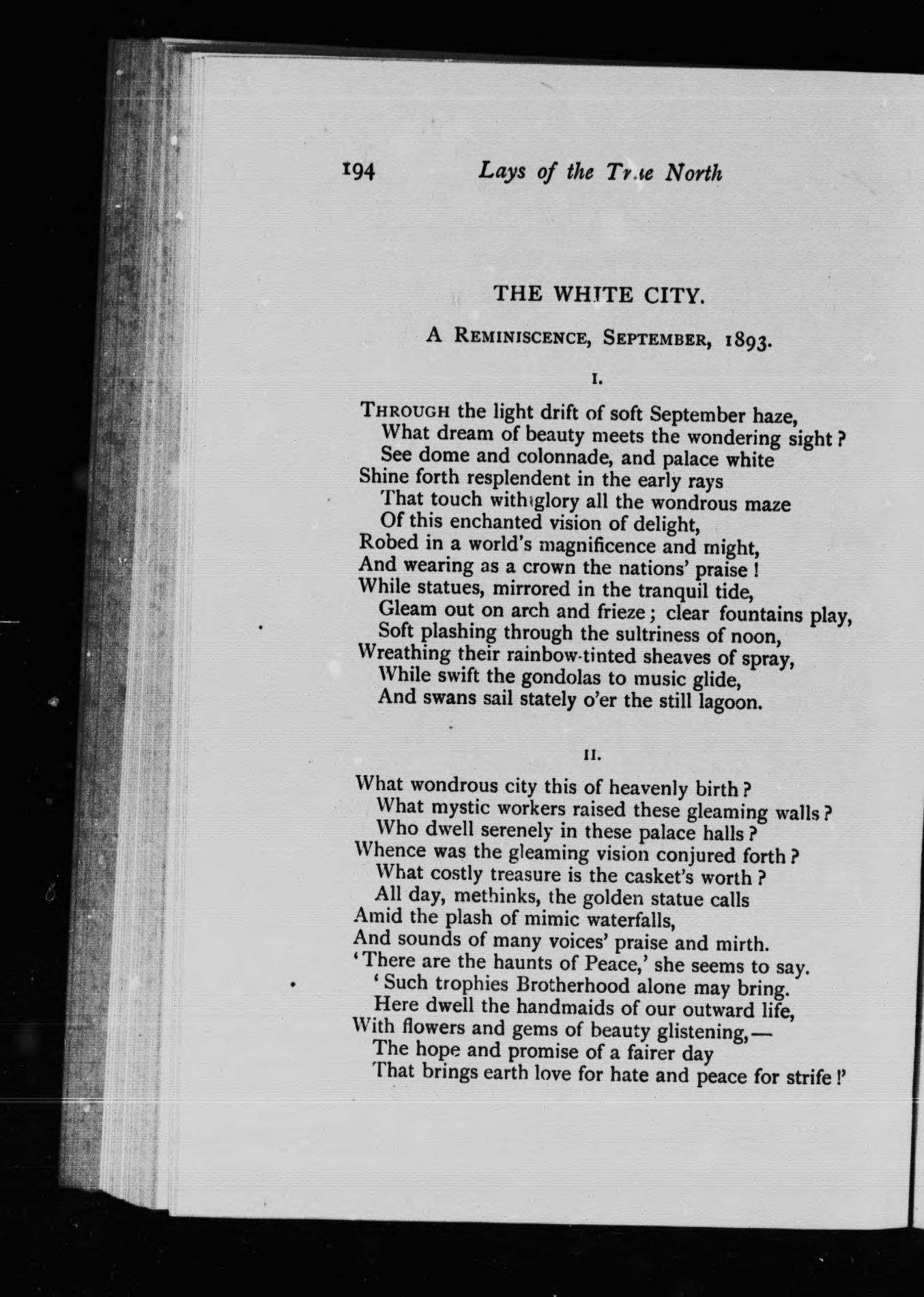 194 Lays of the True North

THE WHITE CITY.

A REMINISCENCE, SEPTEMBER, 1893.

I.

THROUGH the light drift of soft September haze,
What dream of beauty meets the wondering sight?
See dome and colonnade, and palace white
Shine forth resplendent in the early rays
That touch with glory all the wondrous maze
Of this enchanted vision of delight,
Robed in a world's magnificence and might,
And wearing as a crown the nations' praise!
While statues, mirrored in the tranquil tide,
Gleam out on arch and frieze; clear fountains play,
Soft plashing through the sultriness of noon,
Wreathing their rainbow-tinted sheaves of spray,
While swift the gondolas to music glide,
And swans sail stately o'er the still lagoon.

II.

What wondrous city this of heavenly birth?
What mystic workers raised these gleaming walls?
Who dwell serenely in these palace halls?
Whence was the gleaming vision conjured forth?
What costly treasure is the casket's worth?
All day, methinks, the golden statue calls
Amid the plash of mimic waterfalls,
And sounds of many voices' praise and mirth.
'There are the haunts of Peace,' she seems to say.
'Such trophies Brotherhood alone may bring.
Here dwell the handmaids of our outward life,
With flowers and gems of beauty glistening,—
The hope and promise of a fairer day
That brings earth love for hate and peace for strife!'